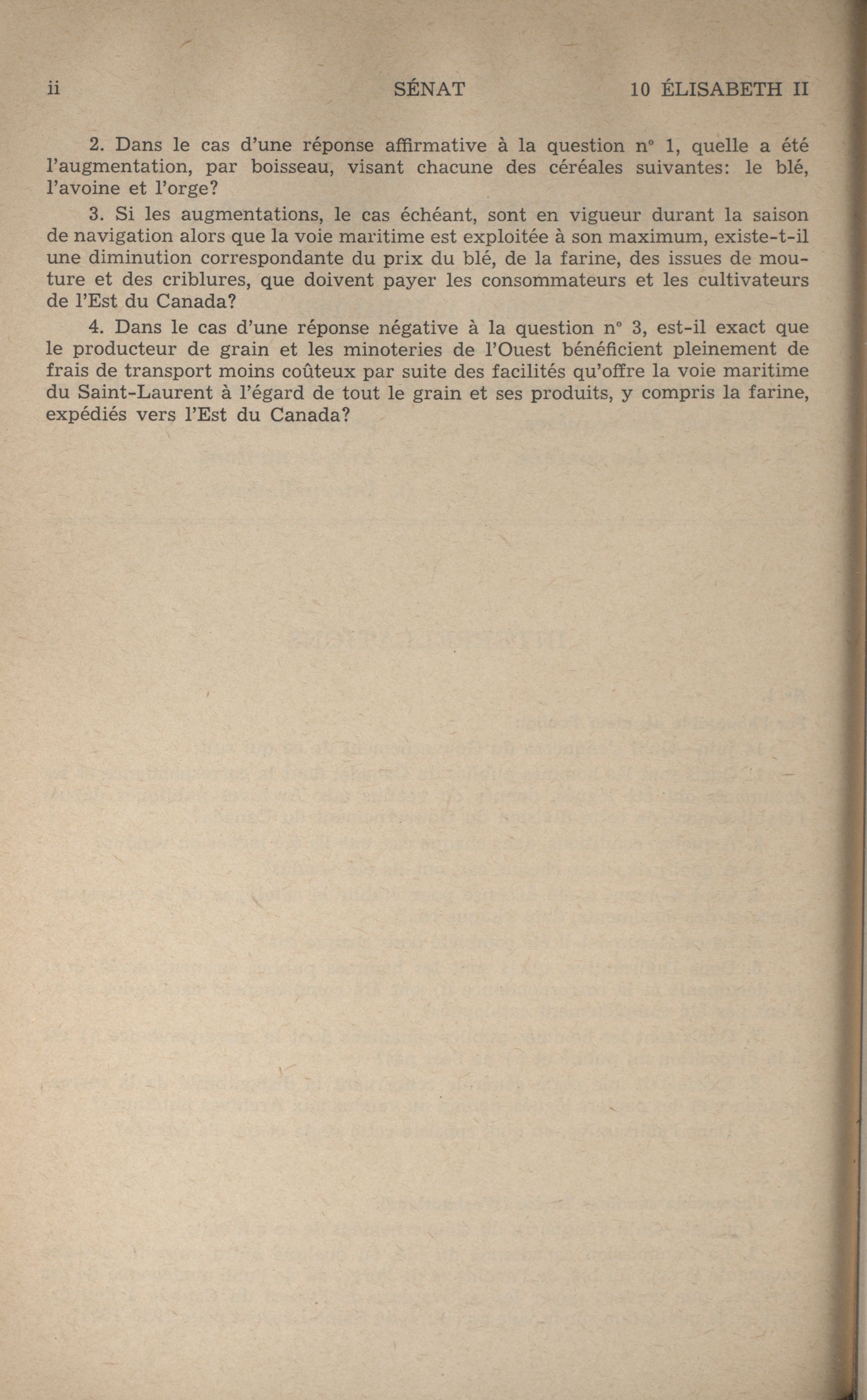 ii SÉNAT 10 ÉLISABETH II

2. Dans le cas d'une réponse affirmative à la question n° 1, quelle a été l'augmentation, par boisseau, visant chacune des céréales suivantes: le blé, l'avoine et l'orge?

3. Si les augmentations, le cas échéant, sont en vigueur durant la saison de navigation alors que la voie maritime est exploitée à son maximum, existe-t-il une diminution correspondante du prix du blé, de la farine, des issues de mouture et des criblures, que doivent payer les consommateurs et les cultivateurs de l'Est du Canada?

4. Dans le cas d'une réponse négative à la question n° 3, est-il exact que le producteur de grain et les minoteries de l'Ouest bénéficient pleinement de frais de transport moins coûteux par suite des facilités qu'offre la voie maritime du Saint-Laurent à l'égard de tout le grain et ses produits, y compris la farine, expédiés vers l'Est du Canada?